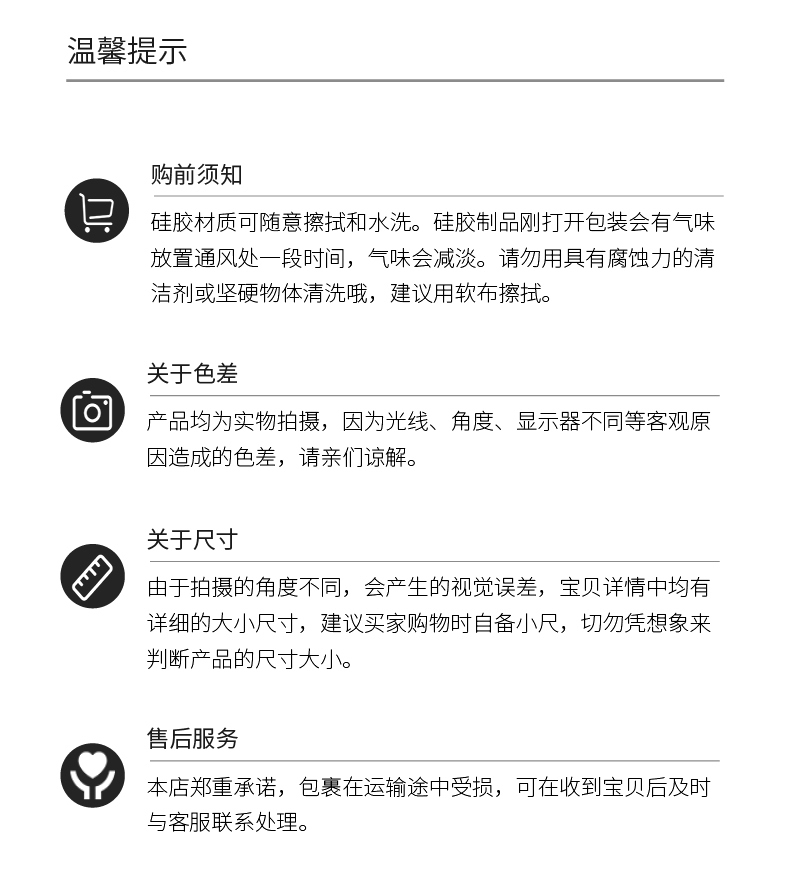 温馨提示

购前须知

硅胶材质可随意擦拭和水洗。硅胶制品刚打开包装会有气味放置通风处一段时间，气味会减淡。请勿用具有腐蚀力的清洁剂或坚硬物体清洗哦，建议用软布擦拭。

关于色差

产品均为实物拍摄，因为光线、角度、显示器不同等客观原因造成的色差，请亲们谅解。

关于尺寸

由于拍摄的角度不同，会产生的视觉误差，宝贝详情中均有详细的大小尺寸，建议买家购物时自备小尺，切勿凭想象来判断产品的尺寸大小。

售后服务

本店郑重承诺，包裹在运输途中受损，可在收到宝贝后及时与客服联系处理。